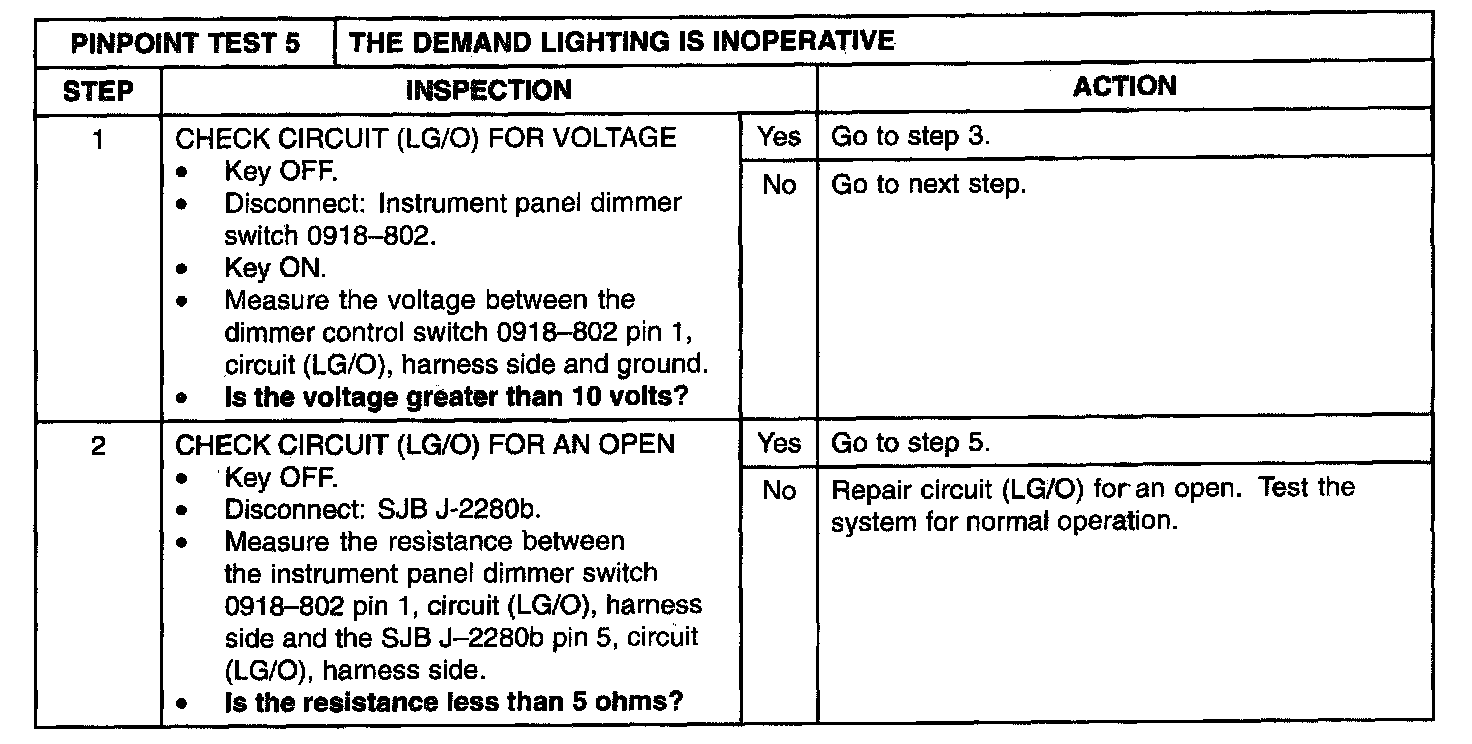 | PINPOINT TEST 5 | THE DEMAND LIGHTING IS INOPERATIVE | | |
|---|---|---|---|
| STEP | INSPECTION | | ACTION |
| 1 | CHECK CIRCUIT (LG/O) FOR VOLTAGE • Key OFF. • Disconnect: Instrument panel dimmer switch 0918–802. • Key ON. • Measure the voltage between the dimmer control switch 0918–802 pin 1, circuit (LG/O), harness side and ground. • Is the voltage greater than 10 volts? | Yes | Go to step 3. |
| | | No | Go to next step. |
| 2 | CHECK CIRCUIT (LG/O) FOR AN OPEN • Key OFF. • Disconnect: SJB J-2280b. • Measure the resistance between the instrument panel dimmer switch 0918–802 pin 1, circuit (LG/O), harness side and the SJB J–2280b pin 5, circuit (LG/O), harness side. • Is the resistance less than 5 ohms? | Yes | Go to step 5. |
| | | No | Repair circuit (LG/O) for an open. Test the system for normal operation. |